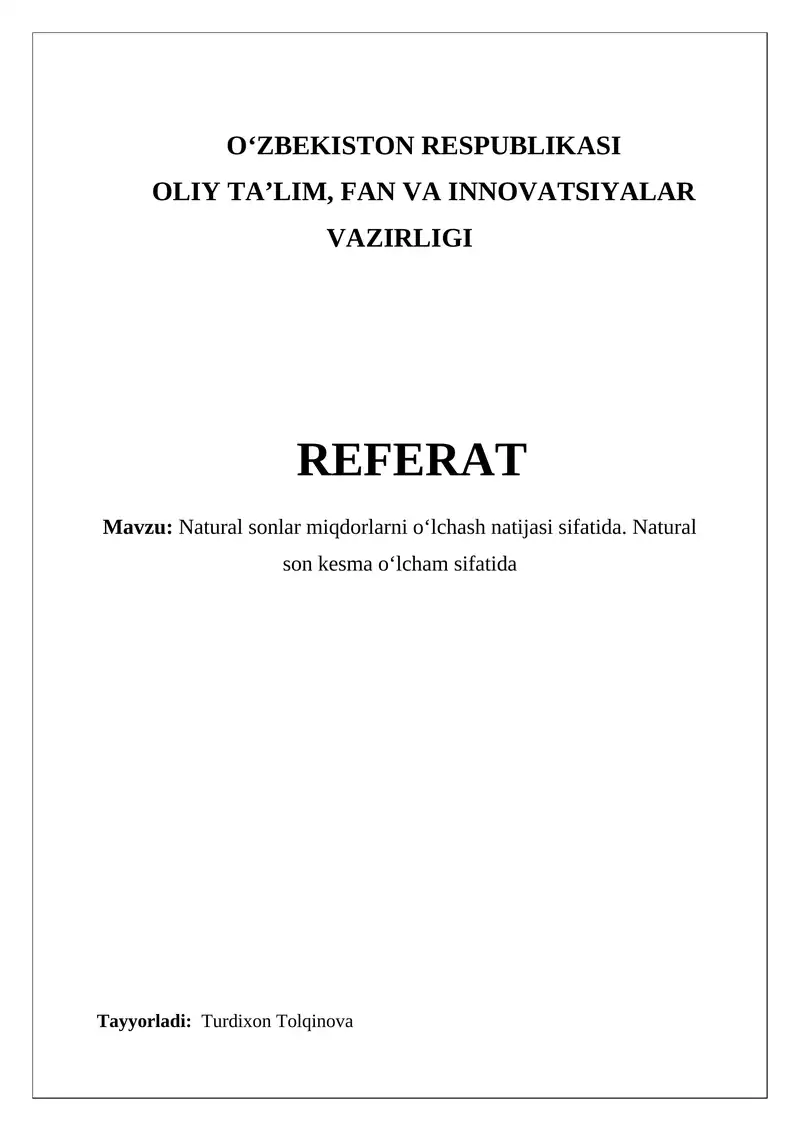 O'ZBEKISTON RESPUBLIKASI
OLIY TA'LIM, FAN VA INNOVATSIYALAR VAZIRLIGI

REFERAT

Mavzu: Natural sonlar miqdorlarni o'lchash natijasi sifatida. Natural son kesma o'lcham sifatida

Tayyorladi: Turdixon Tolqinova